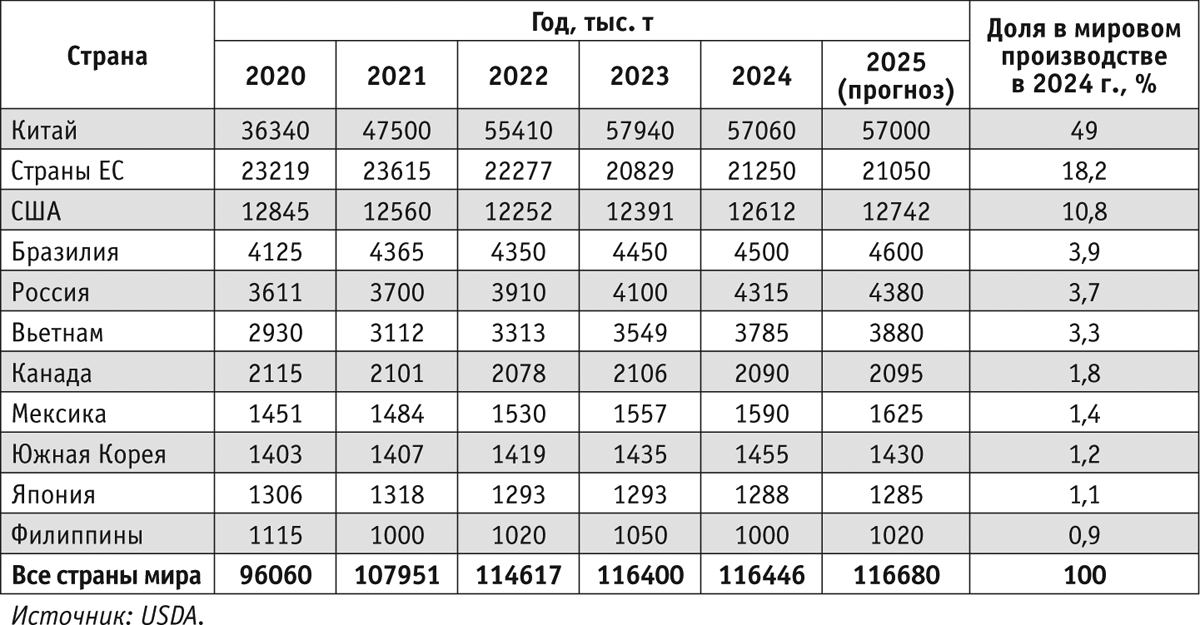 | Страна | Год, тыс. т | | | | | | Доля в мировом производстве в 2024 г., % |
|---|---|---|---|---|---|---|---|
| | 2020 | 2021 | 2022 | 2023 | 2024 | 2025 (прогноз) | |
| Китай | 36340 | 47500 | 55410 | 57940 | 57060 | 57000 | 49 |
| Страны ЕС | 23219 | 23615 | 22277 | 20829 | 21250 | 21050 | 18,2 |
| США | 12845 | 12560 | 12252 | 12391 | 12612 | 12742 | 10,8 |
| Бразилия | 4125 | 4365 | 4350 | 4450 | 4500 | 4600 | 3,9 |
| Россия | 3611 | 3700 | 3910 | 4100 | 4315 | 4380 | 3,7 |
| Вьетнам | 2930 | 3112 | 3313 | 3549 | 3785 | 3880 | 3,3 |
| Канада | 2115 | 2101 | 2078 | 2106 | 2090 | 2095 | 1,8 |
| Мексика | 1451 | 1484 | 1530 | 1557 | 1590 | 1625 | 1,4 |
| Южная Корея | 1403 | 1407 | 1419 | 1435 | 1455 | 1430 | 1,2 |
| Япония | 1306 | 1318 | 1293 | 1293 | 1288 | 1285 | 1,1 |
| Филиппины | 1115 | 1000 | 1020 | 1050 | 1000 | 1020 | 0,9 |
| Все страны мира | 96060 | 107951 | 114617 | 116400 | 116446 | 116680 | 100 |

Источник: USDA.